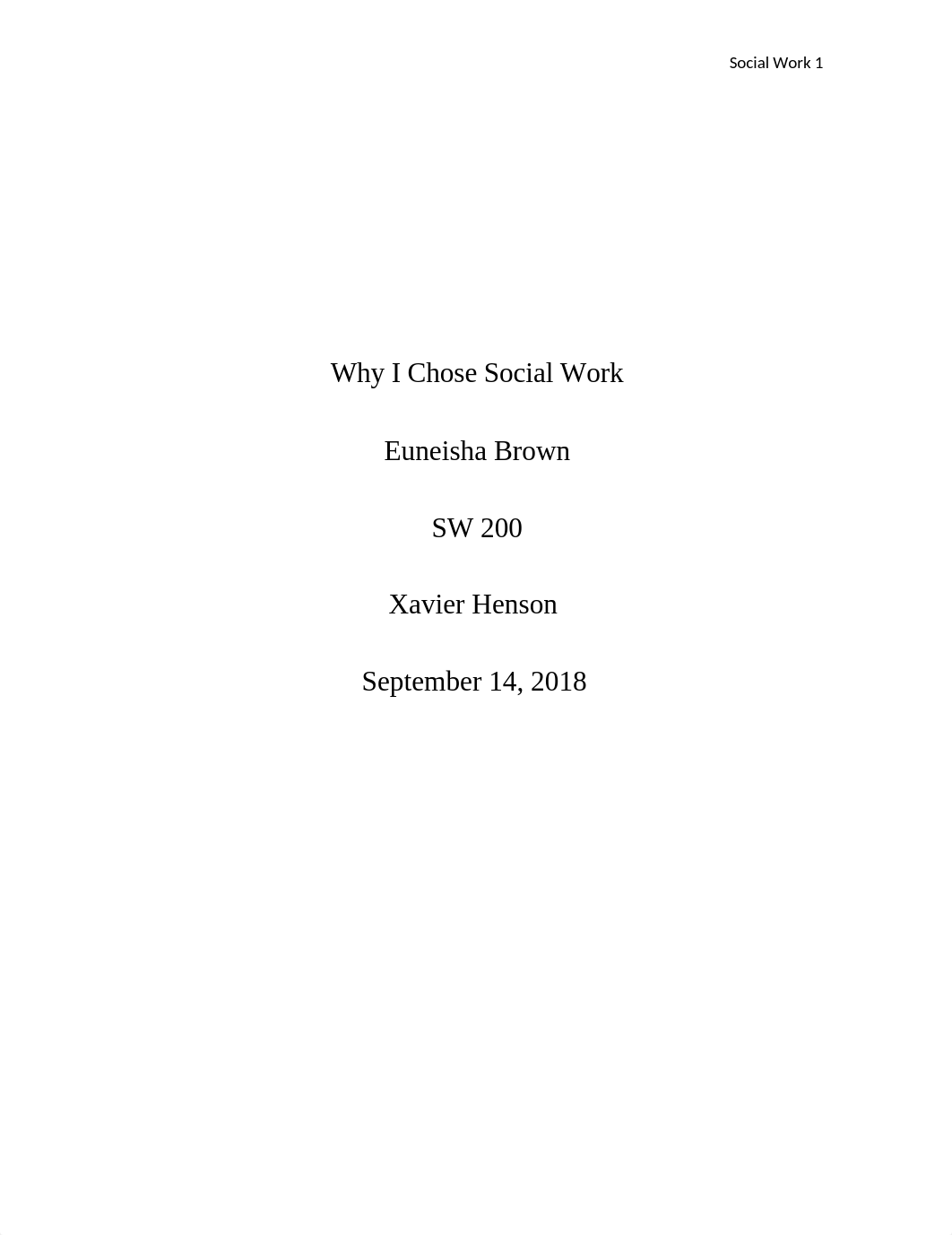 Social Work 1

Why I Chose Social Work

Euneisha Brown

SW 200

Xavier Henson

September 14, 2018